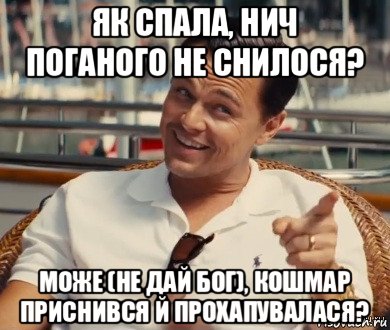 ЯК СПАЛА, НИЧ ПОГАНОГО НЕ СНИЛОСЯ?

МОЖЕ (НЕ ДАЙ БОГ), КОШМАР ПРИСНИВСЯ Й ПРОХАПУВАЛАСЯ?

risovach.ru